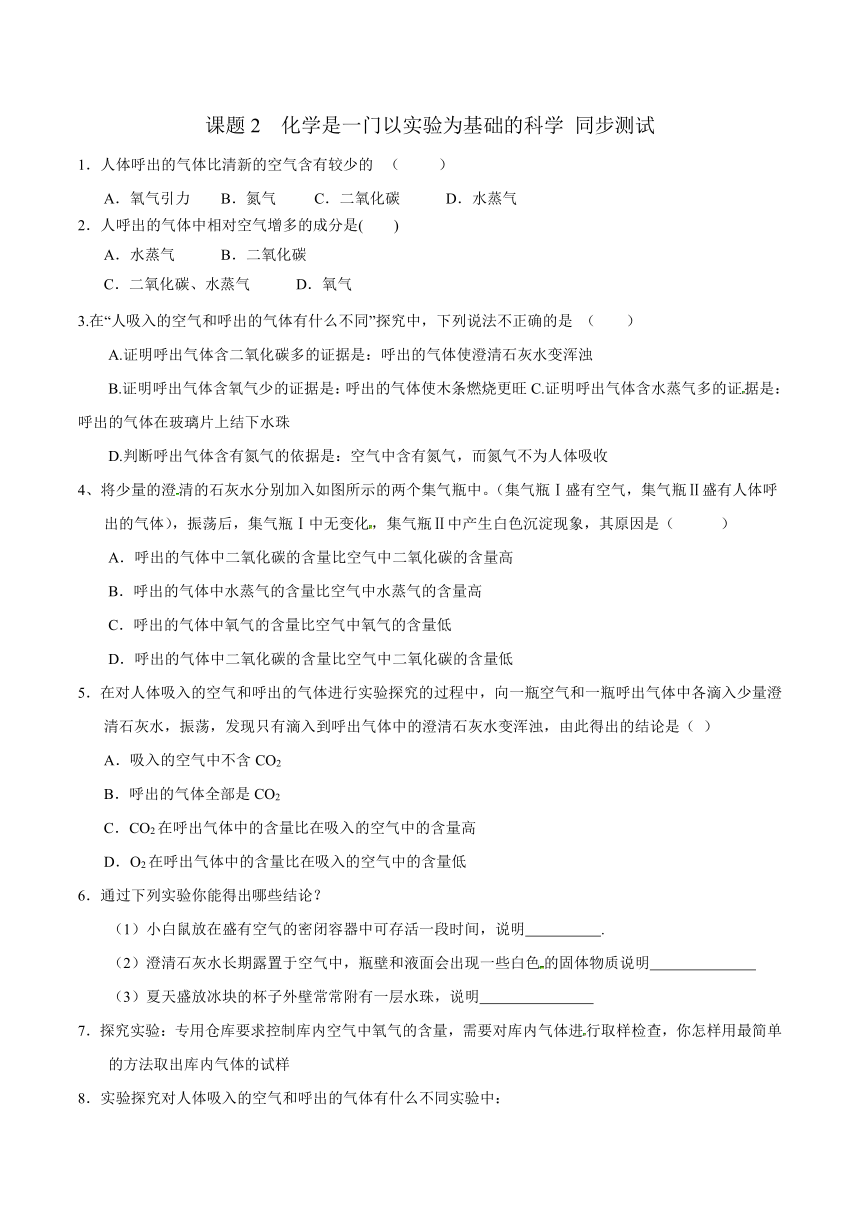 课题 2　化学是一门以实验为基础的科学 同步测试

1．人体呼出的气体比清新的空气含有较少的　（　　）

A．氧气引力　B．氮气　C．二氧化碳　D．水蒸气

2．人呼出的气体中相对空气增多的成分是(　　)

A．水蒸气　B．二氧化碳

C．二氧化碳、水蒸气　D．氧气

3.在“人吸入的空气和呼出的气体有什么不同”探究中，下列说法不正确的是　（　　）

A.证明呼出气体含二氧化碳多的证据是：呼出的气体使澄清石灰水变浑浊

B.证明呼出气体含氧气少的证据是：呼出的气体使木条燃烧更旺 C.证明呼出气体含水蒸气多的证据是：呼出的气体在玻璃片上结下水珠

D.判断呼出气体含有氮气的依据是：空气中含有氮气，而氮气不为人体吸收

4、将少量的澄清的石灰水分别加入如图所示的两个集气瓶中。(集气瓶Ⅰ盛有空气，集气瓶Ⅱ盛有人体呼出的气体)，振荡后，集气瓶Ⅰ中无变化，集气瓶Ⅱ中产生白色沉淀现象，其原因是（　　）

A．呼出的气体中二氧化碳的含量比空气中二氧化碳的含量高

B．呼出的气体中水蒸气的含量比空气中水蒸气的含量高

C．呼出的气体中氧气的含量比空气中氧气的含量低

D．呼出的气体中二氧化碳的含量比空气中二氧化碳的含量低

5．在对人体吸入的空气和呼出的气体进行实验探究的过程中，向一瓶空气和一瓶呼出气体中各滴入少量澄清石灰水，振荡，发现只有滴入到呼出气体中的澄清石灰水变浑浊，由此得出的结论是（ ）

A．吸入的空气中不含 $CO_2$

B．呼出的气体全部是 $CO_2$

C．$CO_2$ 在呼出气体中的含量比在吸入的空气中的含量高

D．$O_2$ 在呼出气体中的含量比在吸入的空气中的含量低

6．通过下列实验你能得出哪些结论？

（1）小白鼠放在盛有空气的密闭容器中可存活一段时间，说明__________.

（2）澄清石灰水长期露置于空气中，瓶壁和液面会出现一些白色的固体物质说明______________

（3）夏天盛放冰块的杯子外壁常常附有一层水珠，说明_______________

7．探究实验：专用仓库要求控制库内空气中氧气的含量，需要对库内气体进行取样检查，你怎样用最简单的方法取出库内气体的试样

8．实验探究对人体吸入的空气和呼出的气体有什么不同实验中：